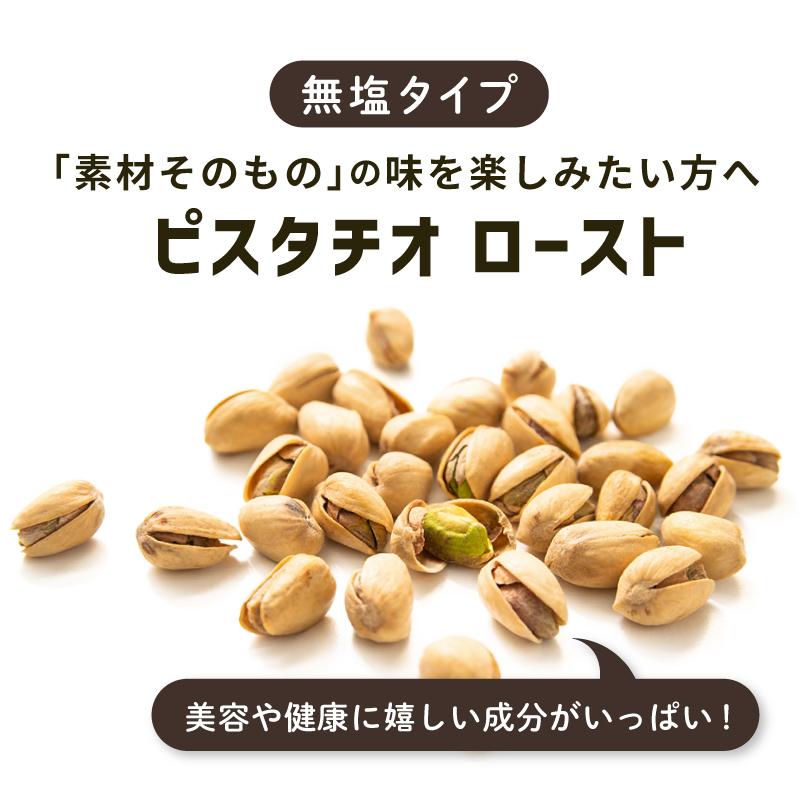 無塩タイプ

「素材そのもの」の味を楽しみたい方へ

ピスタチオ ロースト

美容や健康に嬉しい成分がいっぱい！